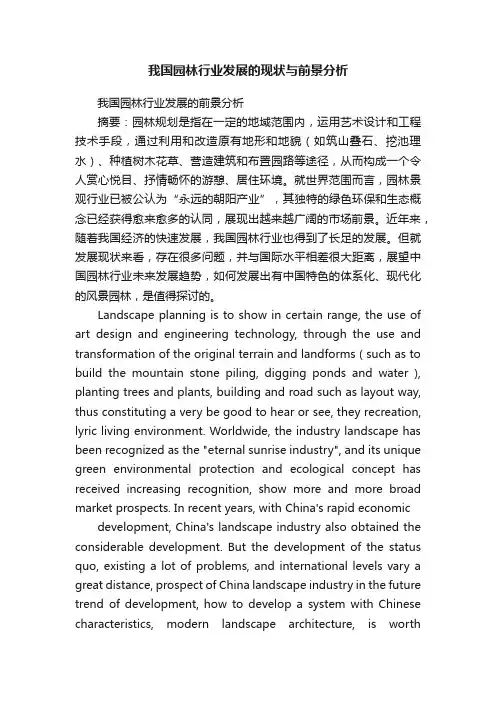 我国园林行业发展的现状与前景分析

我国园林行业发展的前景分析

摘要：园林规划是指在一定的地域范围内，运用艺术设计和工程技术手段，通过利用和改造原有地形和地貌（如筑山叠石、挖池理水）、种植树木花草、营造建筑和布置园路等途径，从而构成一个令人赏心悦目、抒情畅怀的游憩、居住环境。就世界范围而言，园林景观行业已被公认为“永远的朝阳产业”，其独特的绿色环保和生态概念已经获得愈来愈多的认同，展现出越来越广阔的市场前景。近年来，随着我国经济的快速发展，我国园林行业也得到了长足的发展。但就发展现状来看，存在很多问题，并与国际水平相差很大距离，展望中国园林行业未来发展趋势，如何发展出有中国特色的体系化、现代化的风景园林，是值得探讨的。

Landscape planning is to show in certain range, the use of art design and engineering technology, through the use and transformation of the original terrain and landforms ( such as to build the mountain stone piling, digging ponds and water ), planting trees and plants, building and road such as layout way, thus constituting a very be good to hear or see, they recreation, lyric living environment. Worldwide, the industry landscape has been recognized as the "eternal sunrise industry", and its unique green environmental protection and ecological concept has received increasing recognition, show more and more broad market prospects. In recent years, with China's rapid economic

development, China's landscape industry also obtained the considerable development. But the development of the status quo, existing a lot of problems, and international levels vary a great distance, prospect of China landscape industry in the future trend of development, how to develop a system with Chinese characteristics, modern landscape architecture, is worth